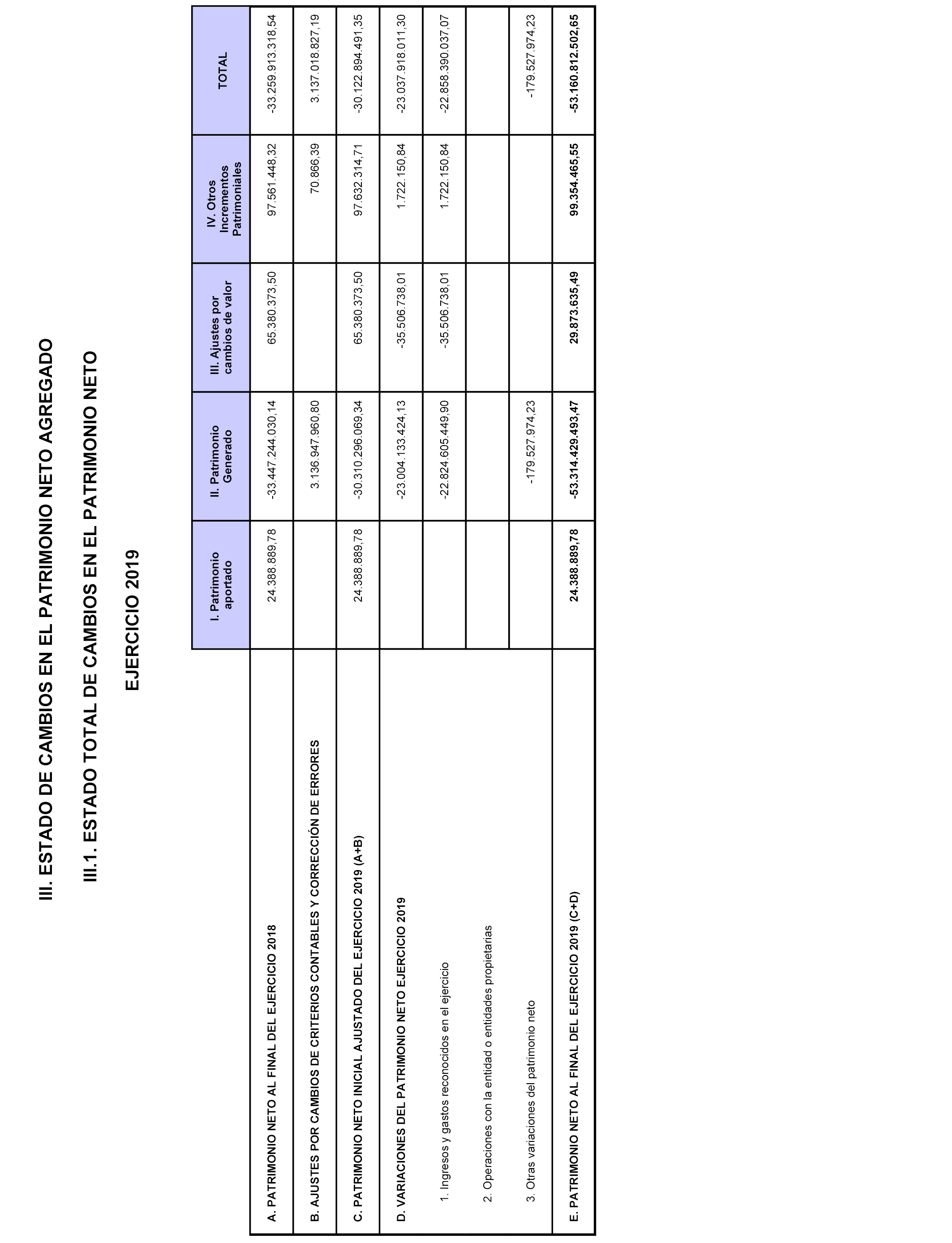 III. ESTADO DE CAMBIOS EN EL PATRIMONIO NETO AGREGADO

III.1. ESTADO TOTAL DE CAMBIOS EN EL PATRIMONIO NETO

EJERCICIO 2019

| | I. Patrimonio aportado | II. Patrimonio Generado | III. Ajustes por cambios de valor | IV. Otros Incrementos Patrimoniales | TOTAL |
|---|---|---|---|---|---|
| A. PATRIMONIO NETO AL FINAL DEL EJERCICIO 2018 | 24.388.889,78 | -33.447.244.030,14 | 65.380.373,50 | 97.561.448,32 | -33.259.913.318,54 |
| B. AJUSTES POR CAMBIOS DE CRITERIOS CONTABLES Y CORRECCIÓN DE ERRORES | | 3.136.947.960,80 | | 70.866,39 | 3.137.018.827,19 |
| C. PATRIMONIO NETO INICIAL AJUSTADO DEL EJERCICIO 2019 (A+B) | 24.388.889,78 | -30.310.296.069,34 | 65.380.373,50 | 97.632.314,71 | -30.122.894.491,35 |
| D. VARIACIONES DEL PATRIMONIO NETO EJERCICIO 2019 | | -23.004.133.424,13 | -35.506.738,01 | 1.722.150,84 | -23.037.918.011,30 |
| 1. Ingresos y gastos reconocidos en el ejercicio | | -22.824.605.449,90 | -35.506.738,01 | 1.722.150,84 | -22.858.390.037,07 |
| 2. Operaciones con la entidad o entidades propietarias | | | | | |
| 3. Otras variaciones del patrimonio neto | | -179.527.974,23 | | | -179.527.974,23 |
| E. PATRIMONIO NETO AL FINAL DEL EJERCICIO 2019 (C+D) | 24.388.889,78 | -53.314.429.493,47 | 29.873.635,49 | 99.354.465,55 | -53.160.812.502,65 |